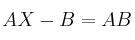 $AX - B = AB$